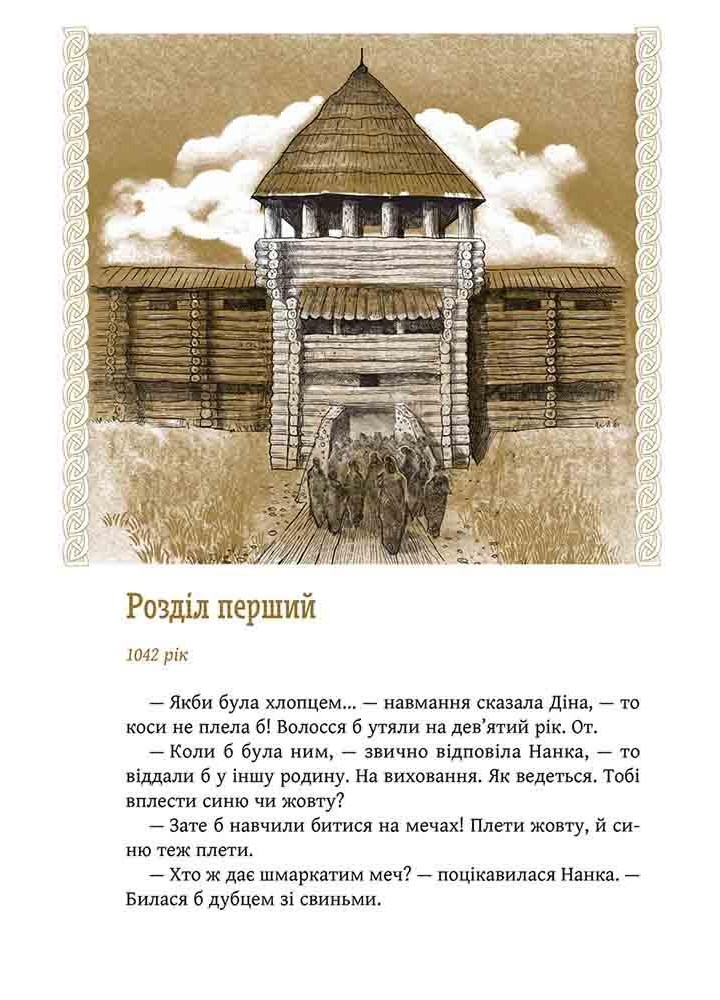 Розділ перший

1042 рік

— Якби була хлопцем... — навмання сказала Діна, — то коси не плела б! Волосся б утяли на дев'ятий рік. От.

— Коли б була ним, — звично відповіла Нанка, — то віддали б у іншу родину. На виховання. Як ведеться. Тобі вплести синю чи жовту?

— Зате б навчили битися на мечах! Плети жовту, й синю теж плети.

— Хто ж дає шмаркатим меч? — поцікавилася Нанка. — Билася б дубцем зі свиньми.